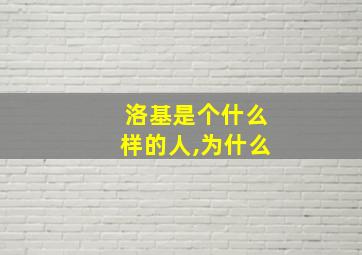 洛基是个什么样的人,为什么